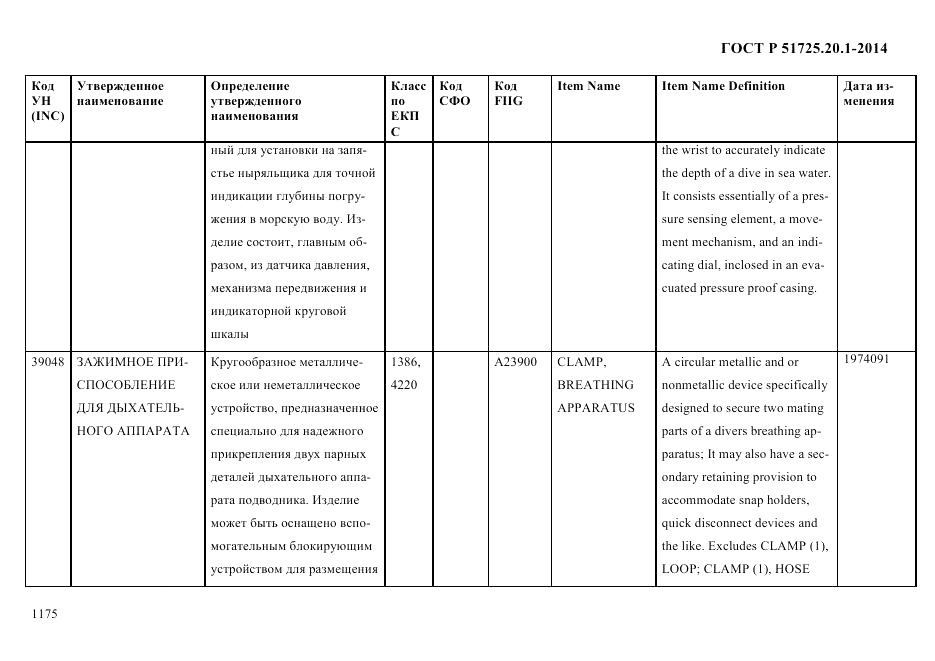 ГОСТ Р 51725.20.1-2014

| Код УН (INC) | Утвержденное наименование | Определение утвержденного наименования | Класс по ЕКПС | Код СФО | Код FIIG | Item Name | Item Name Definition | Дата изменения |
|---|---|---|---|---|---|---|---|---|
| | | ный для установки на запястье ныряльщика для точной индикации глубины погружения в морскую воду. Изделие состоит, главным образом, из датчика давления, механизма передвижения и индикаторной круговой шкалы | | | | | the wrist to accurately indicate the depth of a dive in sea water. It consists essentially of a pressure sensing element, a movement mechanism, and an indicating dial, inclosed in an evacuated pressure proof casing. | |
| 39048 | ЗАЖИМНОЕ ПРИСПОСОБЛЕНИЕ ДЛЯ ДЫХАТЕЛЬНОГО АППАРАТА | Кругообразное металлическое или неметаллическое устройство, предназначенное специально для надежного прикрепления двух парных деталей дыхательного аппарата подводника. Изделие может быть оснащено вспомогательным блокирующим устройством для размещения | 1386, 4220 | | A23900 | CLAMP, BREATHING APPARATUS | A circular metallic and or nonmetallic device specifically designed to secure two mating parts of a divers breathing apparatus; It may also have a secondary retaining provision to accommodate snap holders, quick disconnect devices and the like. Excludes CLAMP (1), LOOP; CLAMP (1), HOSE | 1974091 |

1175